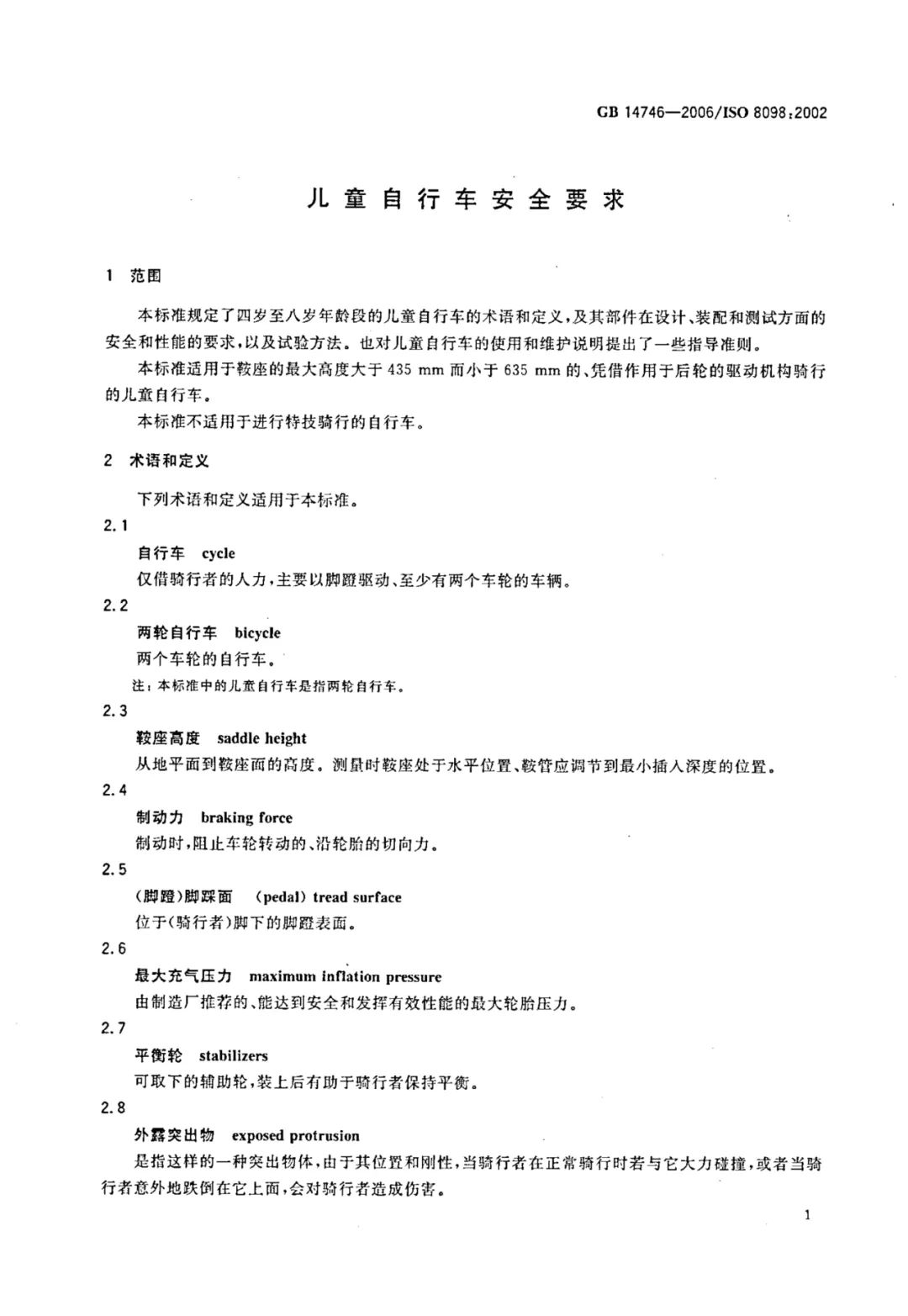 GB 14746—2006/ISO 8098:2002

儿童自行车安全要求

1 范围

本标准规定了四岁至八岁年龄段的儿童自行车的术语和定义，及其部件在设计、装配和测试方面的安全和性能的要求，以及试验方法。也对儿童自行车的使用和维护说明提出了一些指导准则。

本标准适用于鞍座的最大高度大于 435 mm 而小于 635 mm 的、凭借作用于后轮的驱动机构骑行的儿童自行车。

本标准不适用于进行特技骑行的自行车。

2 术语和定义

下列术语和定义适用于本标准。

2.1

自行车 cycle

仅借骑行者的人力，主要以脚蹬驱动、至少有两个车轮的车辆。

2.2

两轮自行车 bicycle

两个车轮的自行车。

注：本标准中的儿童自行车是指两轮自行车。

2.3

鞍座高度 saddle height

从地平面到鞍座面的高度。测量时鞍座处于水平位置、鞍管应调节到最小插入深度的位置。

2.4

制动力 braking force

制动时，阻止车轮转动的、沿轮胎的切向力。

2.5

(脚蹬)脚踩面 (pedal) tread surface

位于(骑行者)脚下的脚蹬表面。

2.6

最大充气压力 maximum inflation pressure

由制造厂推荐的、能达到安全和发挥有效性能的最大轮胎压力。

2.7

平衡轮 stabilizers

可取下的辅助轮，装上后有助于骑行者保持平衡。

2.8

外露突出物 exposed protrusion

是指这样的一种突出物体，由于其位置和刚性，当骑行者在正常骑行时若与它大力碰撞，或者当骑行者意外地跌倒在它上面，会对骑行者造成伤害。

1